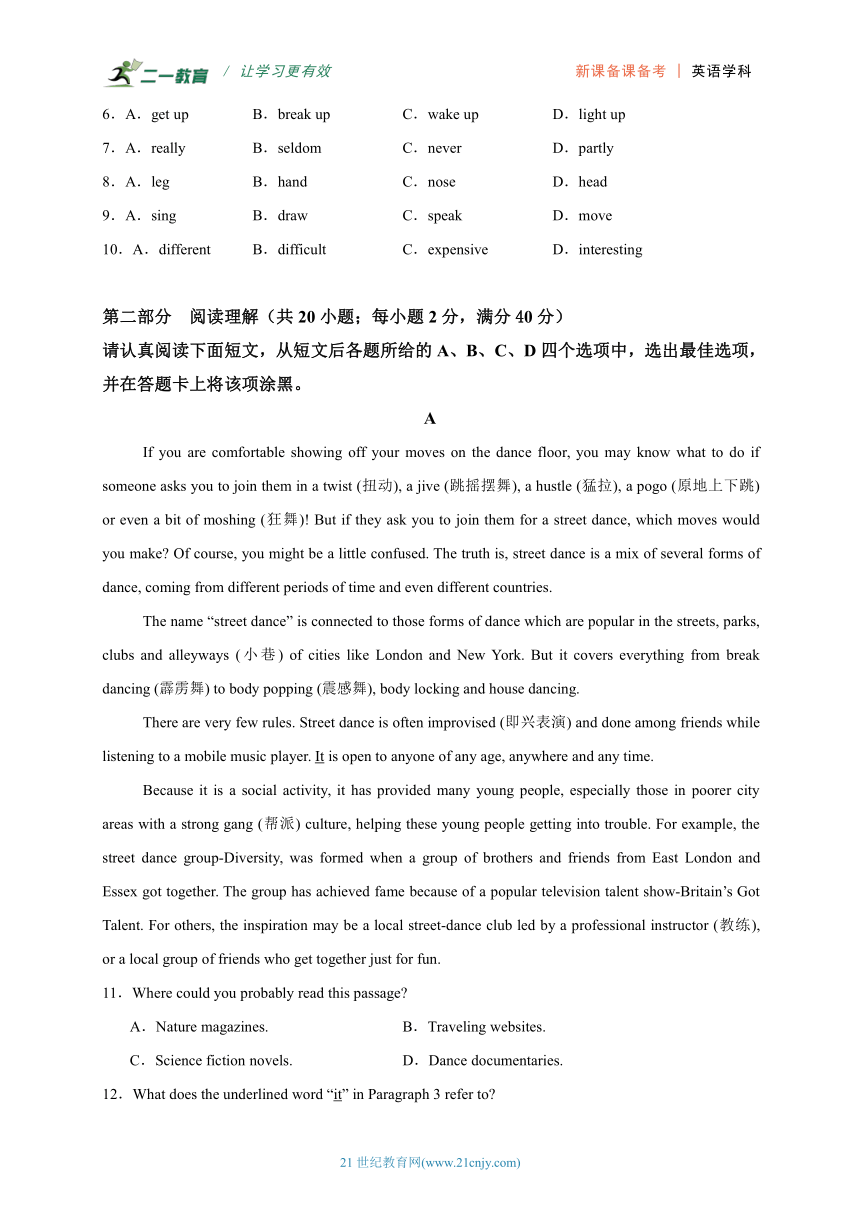 二一教育 / 让学习更有效 新课备课备考 | 英语学科

6．A．get up B．break up C．wake up D．light up

7．A．really B．seldom C．never D．partly

8．A．leg B．hand C．nose D．head

9．A．sing B．draw C．speak D．move

10．A．different B．difficult C．expensive D．interesting

第二部分 阅读理解（共 20 小题；每小题 2 分，满分 40 分）
请认真阅读下面短文，从短文后各题所给的 A、B、C、D 四个选项中，选出最佳选项，并在答题卡上将该项涂黑。

A

If you are comfortable showing off your moves on the dance floor, you may know what to do if someone asks you to join them in a twist (扭动), a jive (跳摇摆舞), a hustle (猛拉), a pogo (原地上下跳) or even a bit of moshing (狂舞)! But if they ask you to join them for a street dance, which moves would you make? Of course, you might be a little confused. The truth is, street dance is a mix of several forms of dance, coming from different periods of time and even different countries.

The name “street dance” is connected to those forms of dance which are popular in the streets, parks, clubs and alleyways (小巷) of cities like London and New York. But it covers everything from break dancing (霹雳舞) to body popping (震感舞), body locking and house dancing.

There are very few rules. Street dance is often improvised (即兴表演) and done among friends while listening to a mobile music player. It is open to anyone of any age, anywhere and any time.

Because it is a social activity, it has provided many young people, especially those in poorer city areas with a strong gang (帮派) culture, helping these young people getting into trouble. For example, the street dance group-Diversity, was formed when a group of brothers and friends from East London and Essex got together. The group has achieved fame because of a popular television talent show-Britain’s Got Talent. For others, the inspiration may be a local street-dance club led by a professional instructor (教练), or a local group of friends who get together just for fun.

11．Where could you probably read this passage?

A．Nature magazines. B．Traveling websites.

C．Science fiction novels. D．Dance documentaries.

12．What does the underlined word “it” in Paragraph 3 refer to?

21 世纪教育网(www.21cnjy.com)